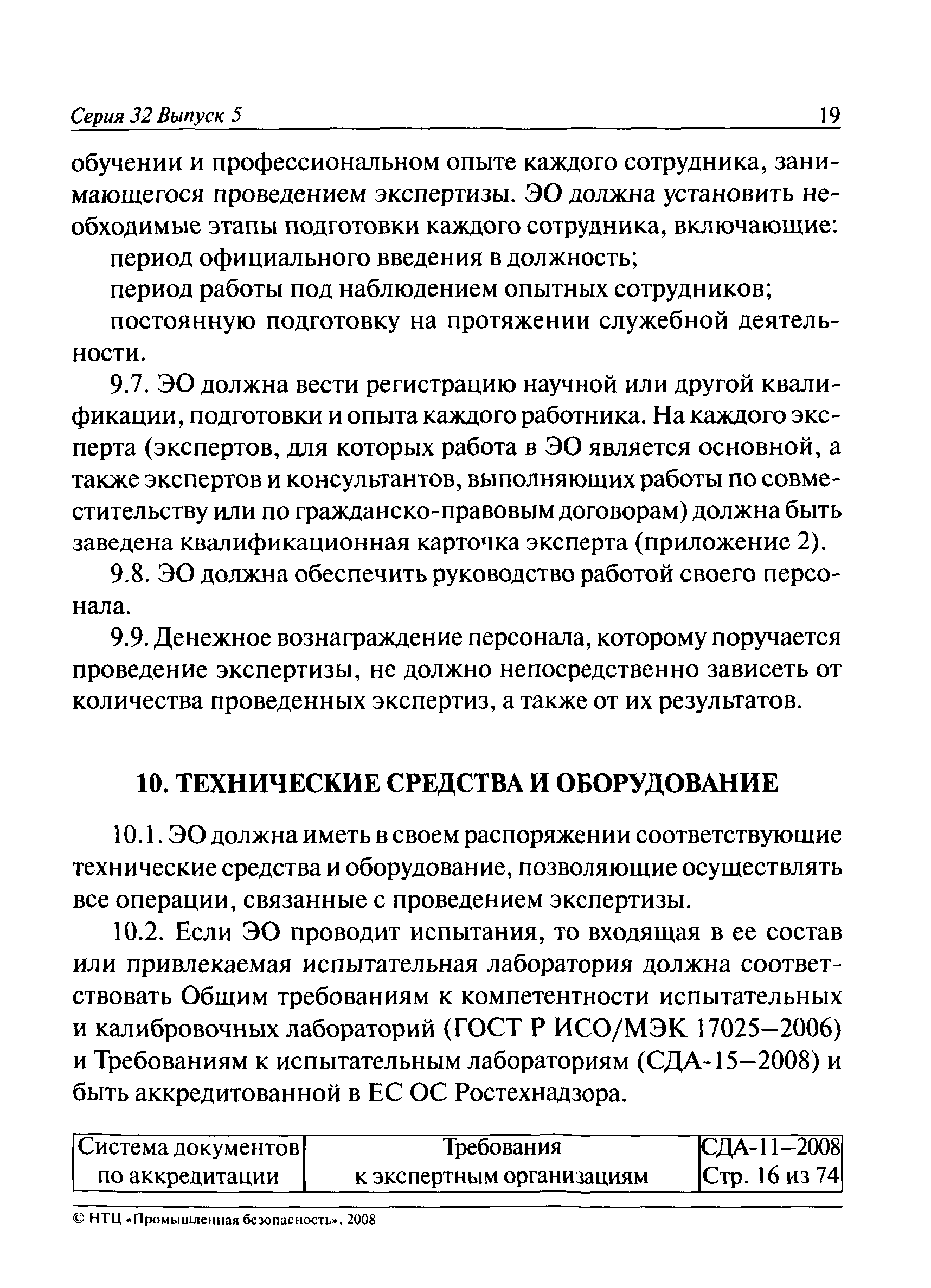 Серия 32 Выпуск 5 19

обучении и профессиональном опыте каждого сотрудника, занимающегося проведением экспертизы. ЭО должна установить необходимые этапы подготовки каждого сотрудника, включающие:

период официального введения в должность;

период работы под наблюдением опытных сотрудников;

постоянную подготовку на протяжении служебной деятельности.

9.7. ЭО должна вести регистрацию научной или другой квалификации, подготовки и опыта каждого работника. На каждого эксперта (экспертов, для которых работа в ЭО является основной, а также экспертов и консультантов, выполняющих работы по совместительству или по гражданско-правовым договорам) должна быть заведена квалификационная карточка эксперта (приложение 2).

9.8. ЭО должна обеспечить руководство работой своего персонала.

9.9. Денежное вознаграждение персонала, которому поручается проведение экспертизы, не должно непосредственно зависеть от количества проведенных экспертиз, а также от их результатов.

10. ТЕХНИЧЕСКИЕ СРЕДСТВА И ОБОРУДОВАНИЕ

10.1. ЭО должна иметь в своем распоряжении соответствующие технические средства и оборудование, позволяющие осуществлять все операции, связанные с проведением экспертизы.

10.2. Если ЭО проводит испытания, то входящая в ее состав или привлекаемая испытательная лаборатория должна соответствовать Общим требованиям к компетентности испытательных и калибровочных лабораторий (ГОСТ Р ИСО/МЭК 17025–2006) и Требованиям к испытательным лабораториям (СДА-15–2008) и быть аккредитованной в ЕС ОС Ростехнадзора.

| Система документов по аккредитации | Требования к экспертным организациям | СДА-11–2008 Стр. 16 из 74 |
|---|---|---|

© НТЦ «Промышленная безопасность», 2008